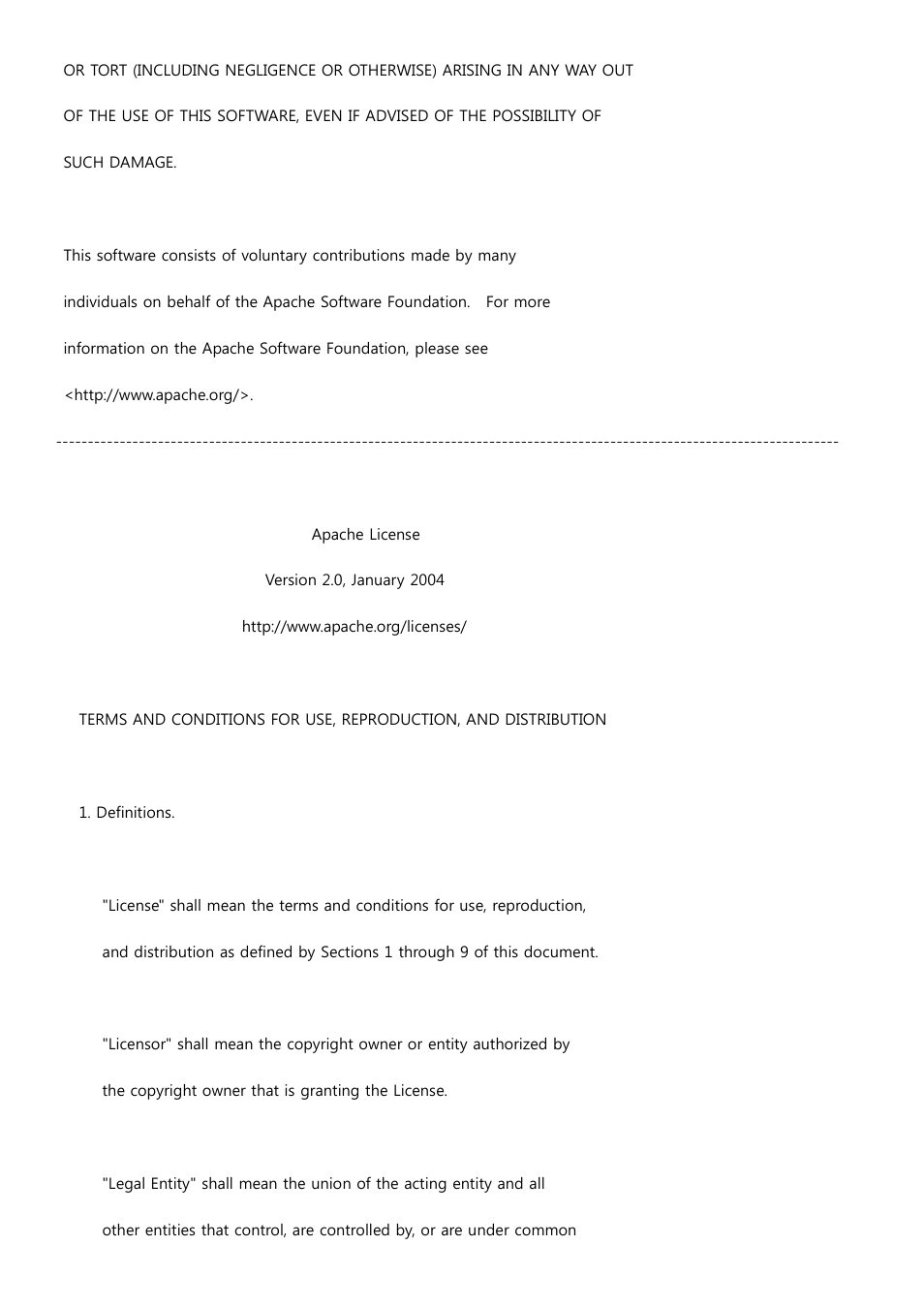 OR TORT (INCLUDING NEGLIGENCE OR OTHERWISE) ARISING IN ANY WAY OUT OF THE USE OF THIS SOFTWARE, EVEN IF ADVISED OF THE POSSIBILITY OF SUCH DAMAGE.

This software consists of voluntary contributions made by many individuals on behalf of the Apache Software Foundation.  For more information on the Apache Software Foundation, please see <http://www.apache.org/>.

------------------------------------------------------------------------------------------------------------------------

Apache License

Version 2.0, January 2004

http://www.apache.org/licenses/

TERMS AND CONDITIONS FOR USE, REPRODUCTION, AND DISTRIBUTION

1. Definitions.

"License" shall mean the terms and conditions for use, reproduction, and distribution as defined by Sections 1 through 9 of this document.

"Licensor" shall mean the copyright owner or entity authorized by the copyright owner that is granting the License.

"Legal Entity" shall mean the union of the acting entity and all other entities that control, are controlled by, or are under common